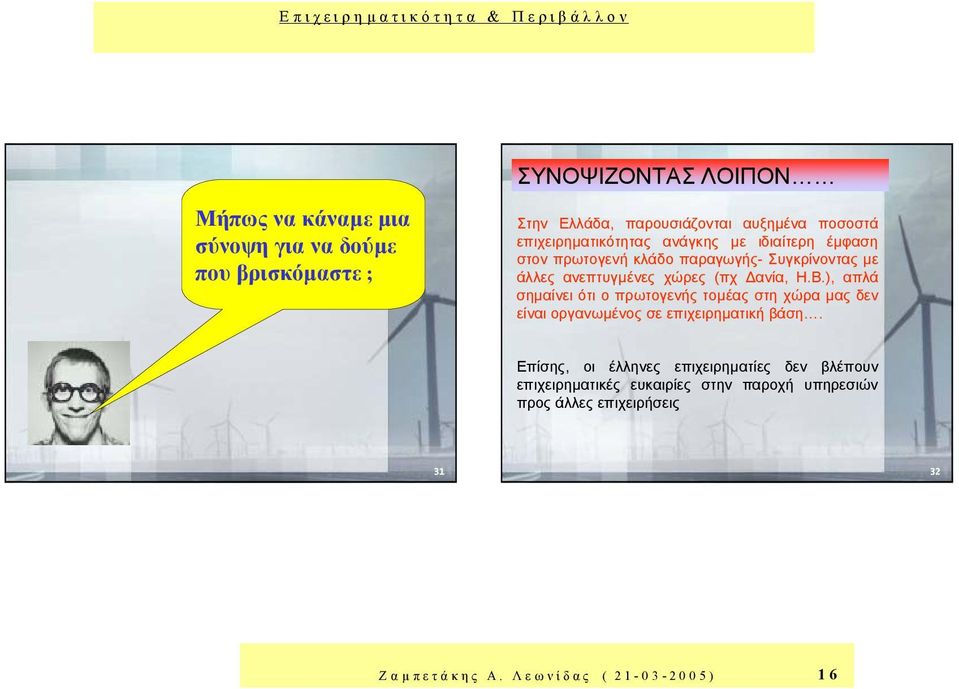 Επιχειρηματικότητα & Περιβάλλον

Μήπως να κάναμε μια σύνοψη για να δούμε που βρισκόμαστε ;

31

ΣΥΝΟΨΙΖΟΝΤΑΣ ΛΟΙΠΟΝ……

Στην Ελλάδα, παρουσιάζονται αυξημένα ποσοστά επιχειρηματικότητας ανάγκης με ιδιαίτερη έμφαση στον πρωτογενή κλάδο παραγωγής- Συγκρίνοντας με άλλες ανεπτυγμένες χώρες (πχ Δανία, Η.Β.), απλά σημαίνει ότι ο πρωτογενής τομέας στη χώρα μας δεν είναι οργανωμένος σε επιχειρηματική βάση….

Επίσης, οι έλληνες επιχειρηματίες δεν βλέπουν επιχειρηματικές ευκαιρίες στην παροχή υπηρεσιών προς άλλες επιχειρήσεις

32

Ζαμπετάκης Α. Λεωνίδας (21-03-2005) 16